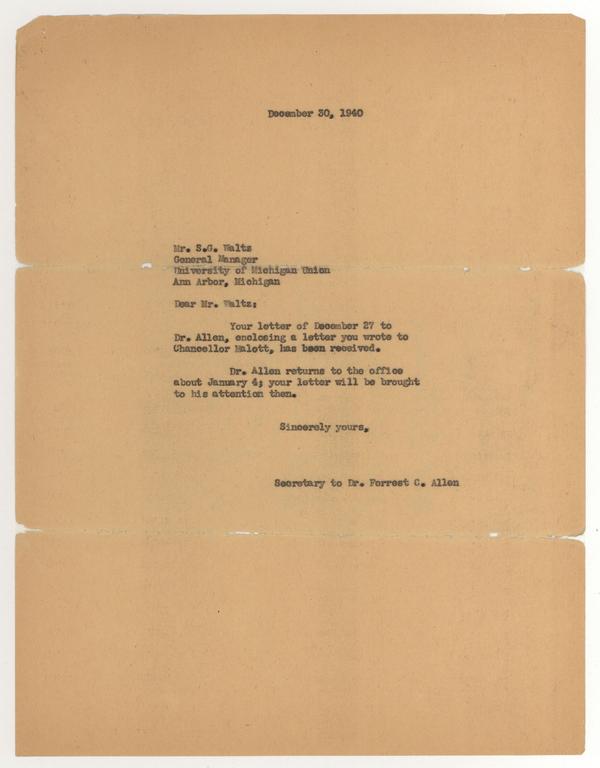 December 30, 1940

Mr. S.G. Waltz
General Manager
University of Michigan Union
Ann Arbor, Michigan

Dear Mr. Waltz:

Your letter of December 27 to Dr. Allen, enclosing a letter you wrote to Chancellor Malott, has been received.

Dr. Allen returns to the office about January 4; your letter will be brought to his attention then.

Sincerely yours,

Secretary to Dr. Forrest C. Allen